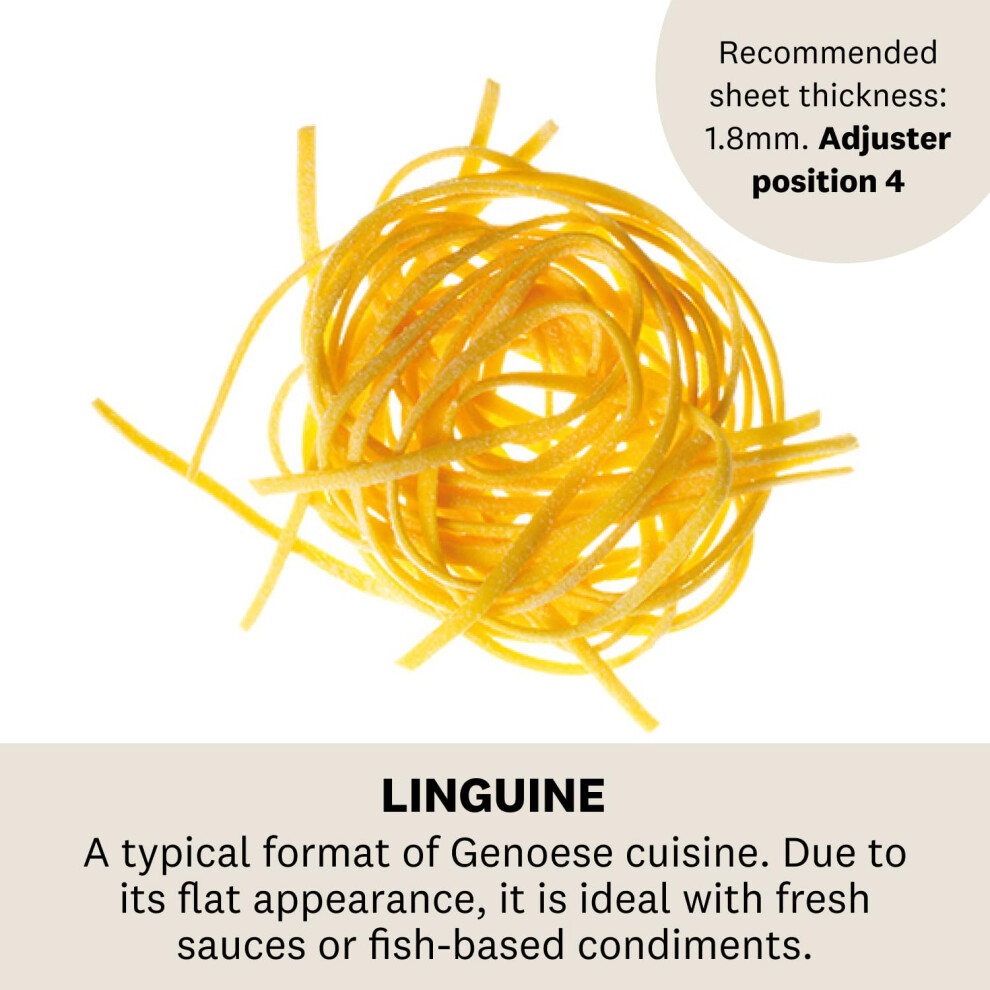 Recommended sheet thickness: 1.8mm. Adjuster position 4

LINGUINE

A typical format of Genoese cuisine. Due to its flat appearance, it is ideal with fresh sauces or fish-based condiments.